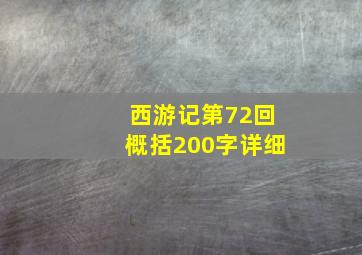 西游记第72回
概括200字详细